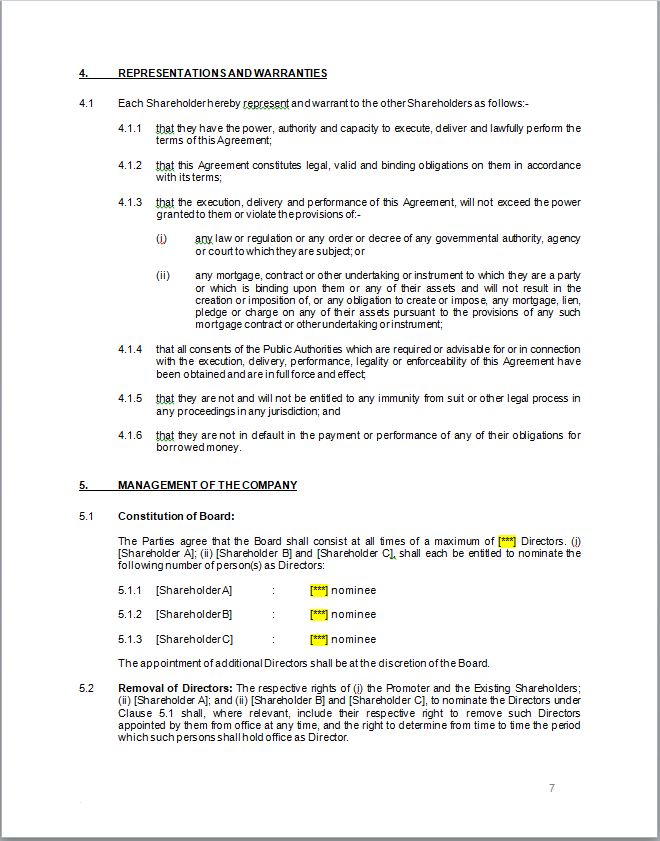 4. REPRESENTATIONS AND WARRANTIES

4.1 Each Shareholder hereby represent and warrant to the other Shareholders as follows:-

4.1.1 that they have the power, authority and capacity to execute, deliver and lawfully perform the terms of this Agreement;

4.1.2 that this Agreement constitutes legal, valid and binding obligations on them in accordance with its terms;

4.1.3 that the execution, delivery and performance of this Agreement, will not exceed the power granted to them or violate the provisions of:-

(i) any law or regulation or any order or decree of any governmental authority, agency or court to which they are subject; or

(ii) any mortgage, contract or other undertaking or instrument to which they are a party or which is binding upon them or any of their assets and will not result in the creation or imposition of, or any obligation to create or impose, any mortgage, lien, pledge or charge on any of their assets pursuant to the provisions of any such mortgage contract or other undertaking or instrument;

4.1.4 that all consents of the Public Authorities which are required or advisable for or in connection with the execution, delivery, performance, legality or enforceability of this Agreement have been obtained and are in full force and effect;

4.1.5 that they are not and will not be entitled to any immunity from suit or other legal process in any proceedings in any jurisdiction; and

4.1.6 that they are not in default in the payment or performance of any of their obligations for borrowed money.

5. MANAGEMENT OF THE COMPANY

5.1 Constitution of Board:

The Parties agree that the Board shall consist at all times of a maximum of [***] Directors. (i) [Shareholder A]; (ii) [Shareholder B] and [Shareholder C], shall each be entitled to nominate the following number of person(s) as Directors:

5.1.1 [Shareholder A] : [***] nominee

5.1.2 [Shareholder B] : [***] nominee

5.1.3 [Shareholder C] : [***] nominee

The appointment of additional Directors shall be at the discretion of the Board.

5.2 Removal of Directors: The respective rights of (i) the Promoter and the Existing Shareholders; (ii) [Shareholder A]; and (ii) [Shareholder B] and [Shareholder C], to nominate the Directors under Clause 5.1 shall, where relevant, include their respective right to remove such Directors appointed by them from office at any time, and the right to determine from time to time the period which such persons shall hold office as Director.

7